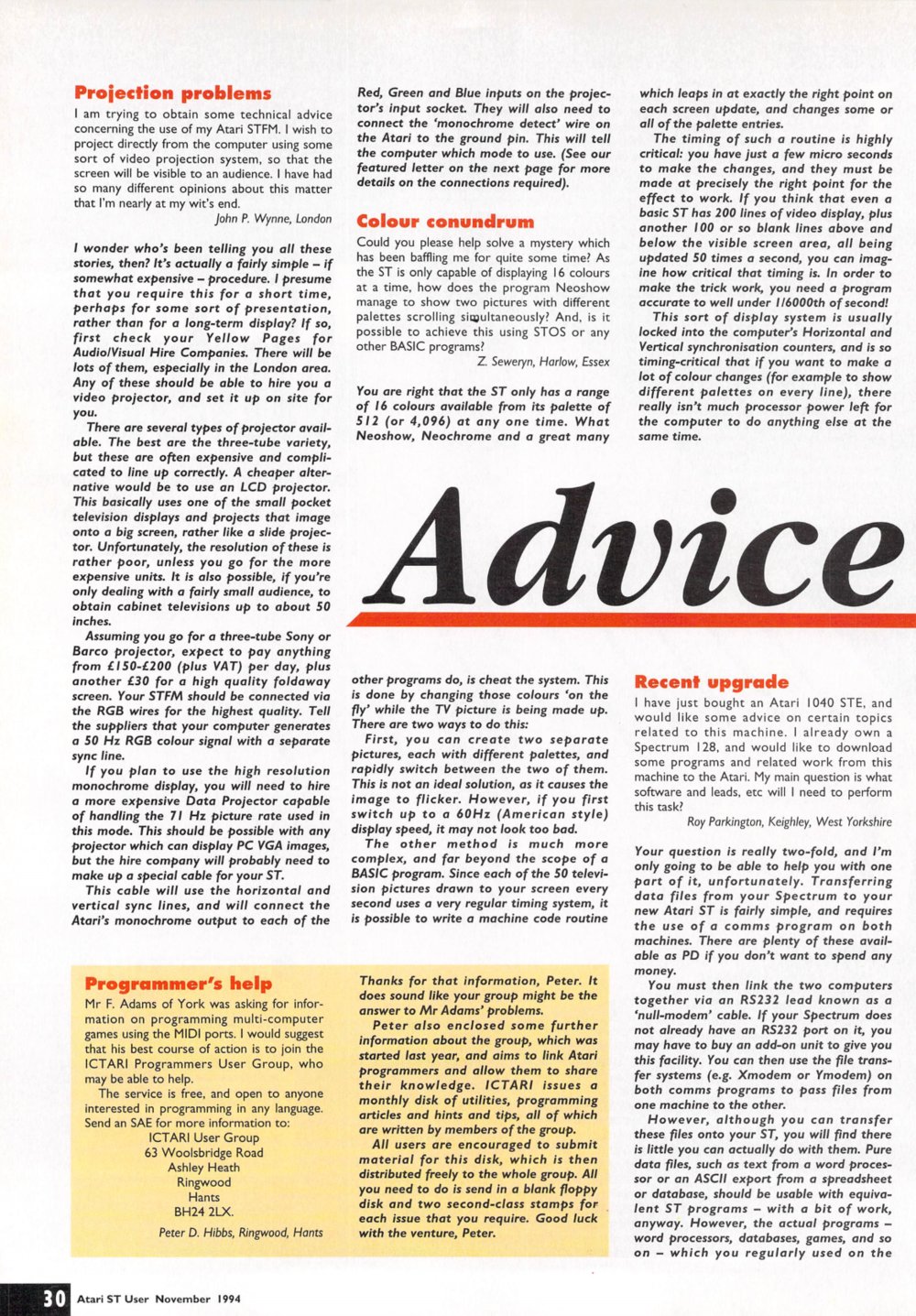 Projection problems

I am trying to obtain some technical advice concerning the use of my Atari STFM. I wish to project directly from the computer using some sort of video projection system, so that the screen will be visible to an audience. I have had so many different opinions about this matter that I'm nearly at my wit's end.

John P. Wynne, London

I wonder who's been telling you all these stories, then? It's actually a fairly simple – if somewhat expensive – procedure. I presume that you require this for a short time, perhaps for some sort of presentation, rather than for a long-term display? If so, first check your Yellow Pages for Audio/Visual Hire Companies. There will be lots of them, especially in the London area. Any of these should be able to hire you a video projector, and set it up on site for you.

There are several types of projector available. The best are the three-tube variety, but these are often expensive and complicated to line up correctly. A cheaper alternative would be to use an LCD projector. This basically uses one of the small pocket television displays and projects that image onto a big screen, rather like a slide projector. Unfortunately, the resolution of these is rather poor, unless you go for the more expensive units. It is also possible, if you're only dealing with a fairly small audience, to obtain cabinet televisions up to about 50 inches.

Assuming you go for a three-tube Sony or Barco projector, expect to pay anything from £150-£200 (plus VAT) per day, plus another £30 for a high quality foldaway screen. Your STFM should be connected via the RGB wires for the highest quality. Tell the suppliers that your computer generates a 50 Hz RGB colour signal with a separate sync line.

If you plan to use the high resolution monochrome display, you will need to hire a more expensive Data Projector capable of handling the 71 Hz picture rate used in this mode. This should be possible with any projector which can display PC VGA images, but the hire company will probably need to make up a special cable for your ST.

This cable will use the horizontal and vertical sync lines, and will connect the Atari's monochrome output to each of the Red, Green and Blue inputs on the projector's input socket. They will also need to connect the 'monochrome detect' wire on the Atari to the ground pin. This will tell the computer which mode to use. (See our featured letter on the next page for more details on the connections required).

Colour conundrum

Could you please help solve a mystery which has been baffling me for quite some time? As the ST is only capable of displaying 16 colours at a time, how does the program Neoshow manage to show two pictures with different palettes scrolling simultaneously? And, is it possible to achieve this using STOS or any other BASIC programs?

Z. Seweryn, Harlow, Essex

You are right that the ST only has a range of 16 colours available from its palette of 512 (or 4,096) at any one time. What Neoshow, Neochrome and a great many other programs do, is cheat the system. This is done by changing those colours 'on the fly' while the TV picture is being made up. There are two ways to do this:

First, you can create two separate pictures, each with different palettes, and rapidly switch between the two of them. This is not an ideal solution, as it causes the image to flicker. However, if you first switch up to a 60Hz (American style) display speed, it may not look too bad.

The other method is much more complex, and far beyond the scope of a BASIC program. Since each of the 50 television pictures drawn to your screen every second uses a very regular timing system, it is possible to write a machine code routine which leaps in at exactly the right point on each screen update, and changes some or all of the palette entries.

The timing of such a routine is highly critical: you have just a few micro seconds to make the changes, and they must be made at precisely the right point for the effect to work. If you think that even a basic ST has 200 lines of video display, plus another 100 or so blank lines above and below the visible screen area, all being updated 50 times a second, you can imagine how critical that timing is. In order to make the trick work, you need a program accurate to well under 1/6000th of second!

This sort of display system is usually locked into the computer's Horizontal and Vertical synchronisation counters, and is so timing-critical that if you want to make a lot of colour changes (for example to show different palettes on every line), there really isn't much processor power left for the computer to do anything else at the same time.

Advice

Recent upgrade

I have just bought an Atari 1040 STE, and would like some advice on certain topics related to this machine. I already own a Spectrum 128, and would like to download some programs and related work from this machine to the Atari. My main question is what software and leads, etc will I need to perform this task?

Roy Parkington, Keighley, West Yorkshire

Your question is really two-fold, and I'm only going to be able to help you with one part of it, unfortunately. Transferring data files from your Spectrum to your new Atari ST is fairly simple, and requires the use of a comms program on both machines. There are plenty of these available as PD if you don't want to spend any money.

You must then link the two computers together via an RS232 lead known as a 'null-modem' cable. If your Spectrum does not already have an RS232 port on it, you may have to buy an add-on unit to give you this facility. You can then use the file transfer systems (e.g. Xmodem or Ymodem) on both comms programs to pass files from one machine to the other.

However, although you can transfer these files onto your ST, you will find there is little you can actually do with them. Pure data files, such as text from a word processor or an ASCII export from a spreadsheet or database, should be usable with equivalent ST programs – with a bit of work, anyway. However, the actual programs – word processors, databases, games, and so on – which you regularly used on the

Programmer's help

Mr F. Adams of York was asking for information on programming multi-computer games using the MIDI ports. I would suggest that his best course of action is to join the ICTARI Programmers User Group, who may be able to help.

The service is free, and open to anyone interested in programming in any language. Send an SAE for more information to:
ICTARI User Group
63 Woolsbridge Road
Ashley Heath
Ringwood
Hants
BH24 2LX.

Peter D. Hibbs, Ringwood, Hants

Thanks for that information, Peter. It does sound like your group might be the answer to Mr Adams' problems.

Peter also enclosed some further information about the group, which was started last year, and aims to link Atari programmers and allow them to share their knowledge. ICTARI issues a monthly disk of utilities, programming articles and hints and tips, all of which are written by members of the group.

All users are encouraged to submit material for this disk, which is then distributed freely to the whole group. All you need to do is send in a blank floppy disk and two second-class stamps for each issue that you require. Good luck with the venture, Peter.

30 Atari ST User November 1994